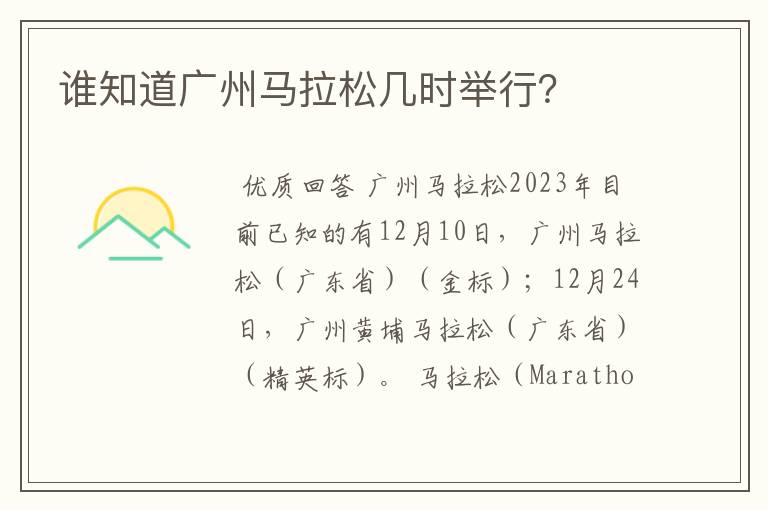 谁知道广州马拉松几时举行?

优质回答 广州马拉松2023年目前已知的有12月10日，广州马拉松（广东省）（金标）；12月24日，广州黄埔马拉松（广东省）（精英标）。 马拉松（Maratho